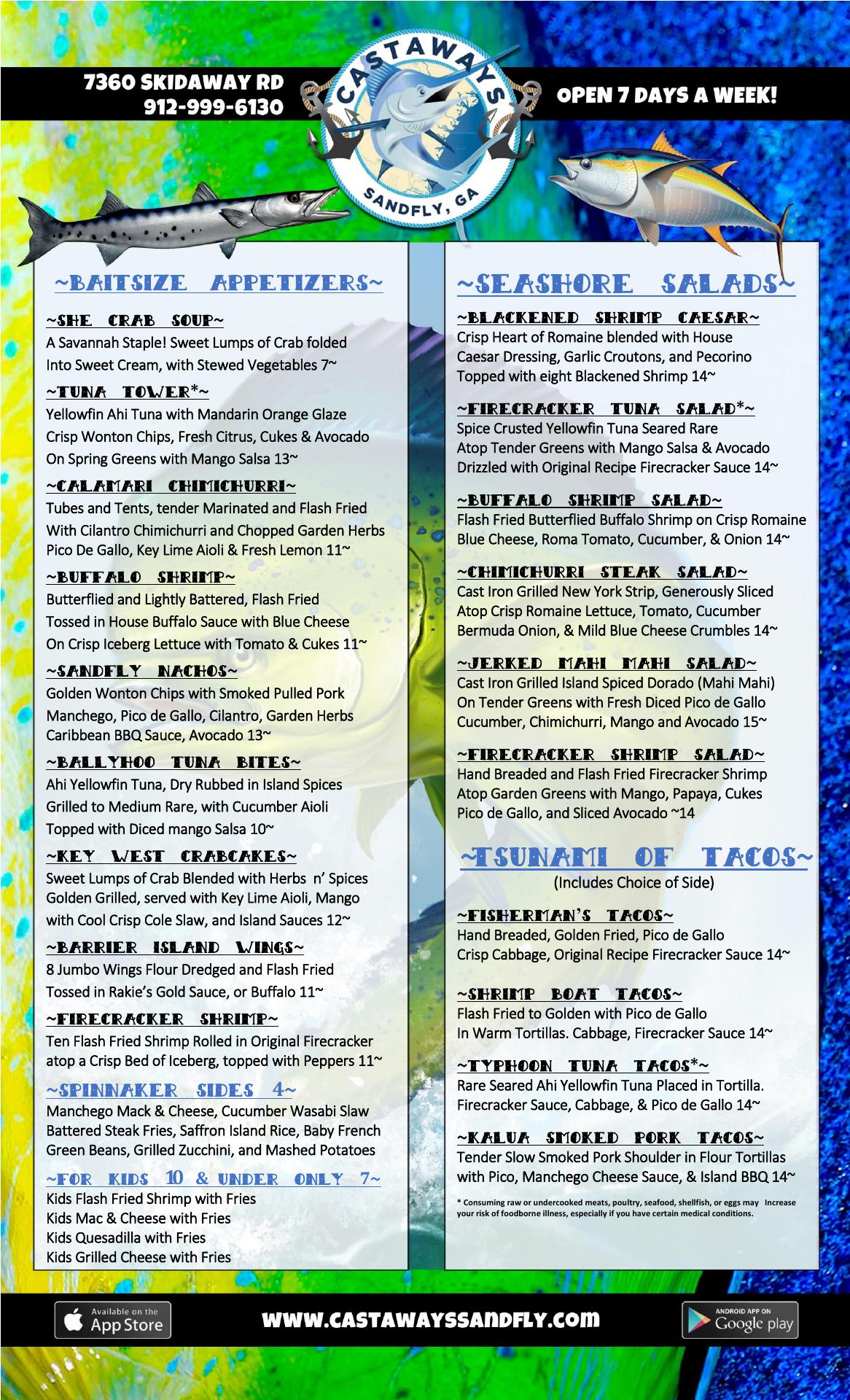 7360 SKIDAWAY RD
912-999-6130

CASTAWAYS
SANDFLY, GA

OPEN 7 DAYS A WEEK!

~BAITSIZE APPETIZERS~

~SHE CRAB SOUP~
A Savannah Staple! Sweet Lumps of Crab folded Into Sweet Cream, with Stewed Vegetables 7~

~TUNA TOWER*~
Yellowfin Ahi Tuna with Mandarin Orange Glaze Crisp Wonton Chips, Fresh Citrus, Cukes & Avocado On Spring Greens with Mango Salsa 13~

~CALAMARI CHIMICHURRI~
Tubes and Tents, tender Marinated and Flash Fried With Cilantro Chimichurri and Chopped Garden Herbs Pico De Gallo, Key Lime Aioli & Fresh Lemon 11~

~BUFFALO SHRIMP~
Butterflied and Lightly Battered, Flash Fried Tossed in House Buffalo Sauce with Blue Cheese On Crisp Iceberg Lettuce with Tomato & Cukes 11~

~SANDFLY NACHOS~
Golden Wonton Chips with Smoked Pulled Pork Manchego, Pico de Gallo, Cilantro, Garden Herbs Caribbean BBQ Sauce, Avocado 13~

~BALLYHOO TUNA BITES~
Ahi Yellowfin Tuna, Dry Rubbed in Island Spices Grilled to Medium Rare, with Cucumber Aioli Topped with Diced mango Salsa 10~

~KEY WEST CRABCAKES~
Sweet Lumps of Crab Blended with Herbs n' Spices Golden Grilled, served with Key Lime Aioli, Mango with Cool Crisp Cole Slaw, and Island Sauces 12~

~BARRIER ISLAND WINGS~
8 Jumbo Wings Flour Dredged and Flash Fried Tossed in Rakie's Gold Sauce, or Buffalo 11~

~FIRECRACKER SHRIMP~
Ten Flash Fried Shrimp Rolled in Original Firecracker atop a Crisp Bed of Iceberg, topped with Peppers 11~

~SPINNAKER SIDES 4~
Manchego Mack & Cheese, Cucumber Wasabi Slaw Battered Steak Fries, Saffron Island Rice, Baby French Green Beans, Grilled Zucchini, and Mashed Potatoes

~FOR KIDS 10 & UNDER ONLY 7~
Kids Flash Fried Shrimp with Fries
Kids Mac & Cheese with Fries
Kids Quesadilla with Fries
Kids Grilled Cheese with Fries

~SEASHORE SALADS~

~BLACKENED SHRIMP CAESAR~
Crisp Heart of Romaine blended with House Caesar Dressing, Garlic Croutons, and Pecorino Topped with eight Blackened Shrimp 14~

~FIRECRACKER TUNA SALAD*~
Spice Crusted Yellowfin Tuna Seared Rare Atop Tender Greens with Mango Salsa & Avocado Drizzled with Original Recipe Firecracker Sauce 14~

~BUFFALO SHRIMP SALAD~
Flash Fried Butterflied Buffalo Shrimp on Crisp Romaine Blue Cheese, Roma Tomato, Cucumber, & Onion 14~

~CHIMICHURRI STEAK SALAD~
Cast Iron Grilled New York Strip, Generously Sliced Atop Crisp Romaine Lettuce, Tomato, Cucumber Bermuda Onion, & Mild Blue Cheese Crumbles 14~

~JERKED MAHI MAHI SALAD~
Cast Iron Grilled Island Spiced Dorado (Mahi Mahi) On Tender Greens with Fresh Diced Pico de Gallo Cucumber, Chimichurri, Mango and Avocado 15~

~FIRECRACKER SHRIMP SALAD~
Hand Breaded and Flash Fried Firecracker Shrimp Atop Garden Greens with Mango, Papaya, Cukes Pico de Gallo, and Sliced Avocado ~14

~TSUNAMI OF TACOS~
(Includes Choice of Side)

~FISHERMAN'S TACOS~
Hand Breaded, Golden Fried, Pico de Gallo Crisp Cabbage, Original Recipe Firecracker Sauce 14~

~SHRIMP BOAT TACOS~
Flash Fried to Golden with Pico de Gallo In Warm Tortillas. Cabbage, Firecracker Sauce 14~

~TYPHOON TUNA TACOS*~
Rare Seared Ahi Yellowfin Tuna Placed in Tortilla. Firecracker Sauce, Cabbage, & Pico de Gallo 14~

~KALUA SMOKED PORK TACOS~
Tender Slow Smoked Pork Shoulder in Flour Tortillas with Pico, Manchego Cheese Sauce, & Island BBQ 14~

* Consuming raw or undercooked meats, poultry, seafood, shellfish, or eggs may Increase your risk of foodborne illness, especially if you have certain medical conditions.

Available on the App Store

WWW.CASTAWAYSSANDFLY.COM

ANDROID APP ON Google play